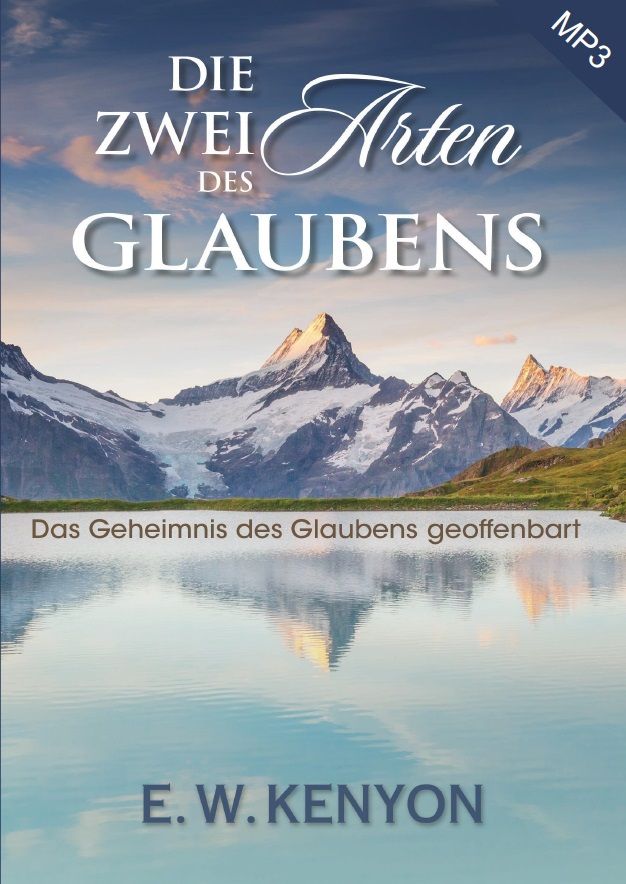 MP3

DIE ZWEI Arten DES GLAUBENS

Das Geheimnis des Glaubens geoffenbart

E. W. KENYON